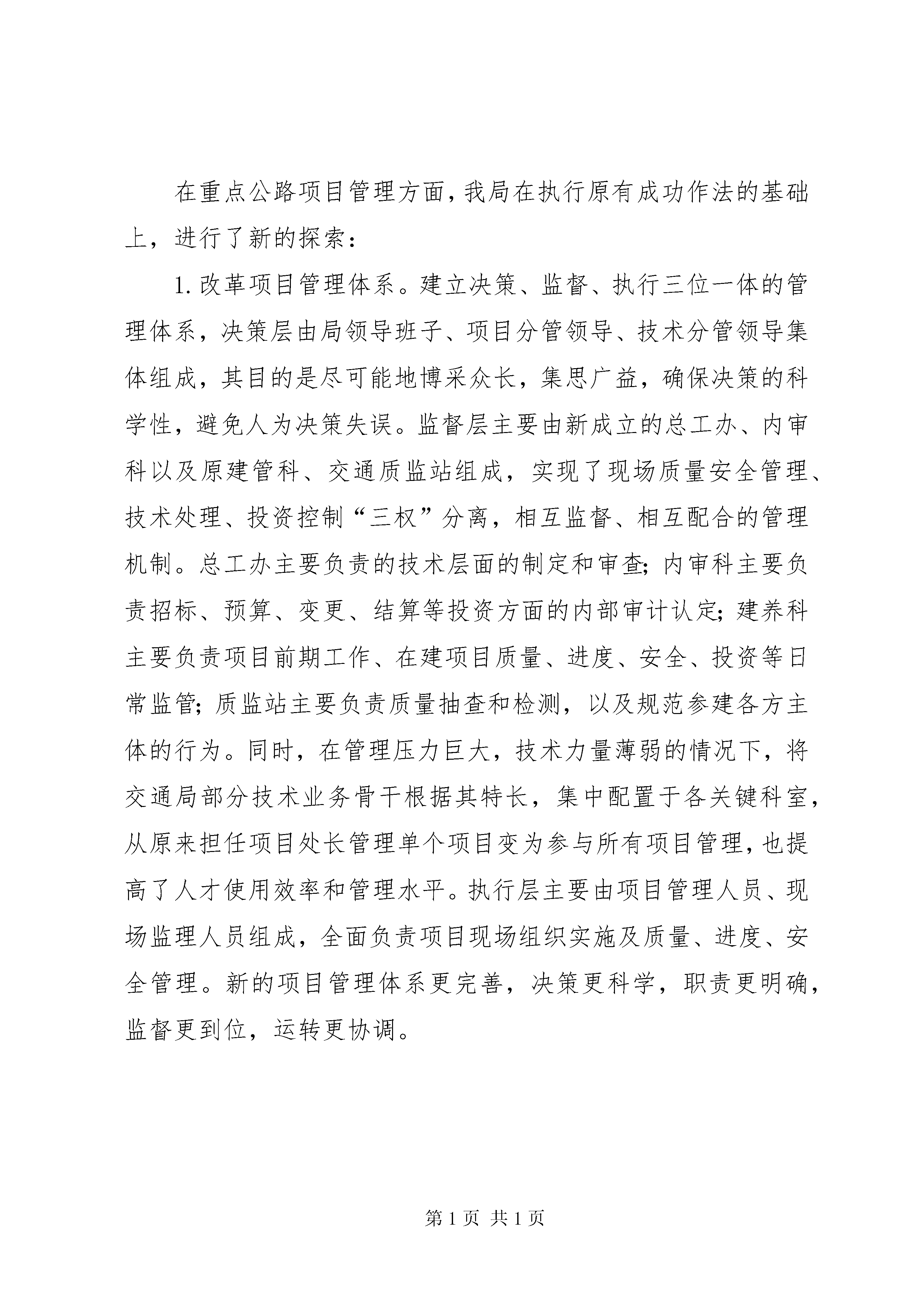 在重点公路项目管理方面，我局在执行原有成功作法的基础上，进行了新的探索：

1. 改革项目管理体系。建立决策、监督、执行三位一体的管理体系，决策层由局领导班子、项目分管领导、技术分管领导集体组成，其目的是尽可能地博采众长，集思广益，确保决策的科学性，避免人为决策失误。监督层主要由新成立的总工办、内审科以及原建管科、交通质监站组成，实现了现场质量安全管理、技术处理、投资控制“三权”分离，相互监督、相互配合的管理机制。总工办主要负责的技术层面的制定和审查；内审科主要负责招标、预算、变更、结算等投资方面的内部审计认定；建养科主要负责项目前期工作、在建项目质量、进度、安全、投资等日常监管；质监站主要负责质量抽查和检测，以及规范参建各方主体的行为。同时，在管理压力巨大，技术力量薄弱的情况下，将交通局部分技术业务骨干根据其特长，集中配置于各关键科室，从原来担任项目处长管理单个项目变为参与所有项目管理，也提高了人才使用效率和管理水平。执行层主要由项目管理人员、现场监理人员组成，全面负责项目现场组织实施及质量、进度、安全管理。新的项目管理体系更完善，决策更科学，职责更明确，监督更到位，运转更协调。

第 1 页 共 1 页